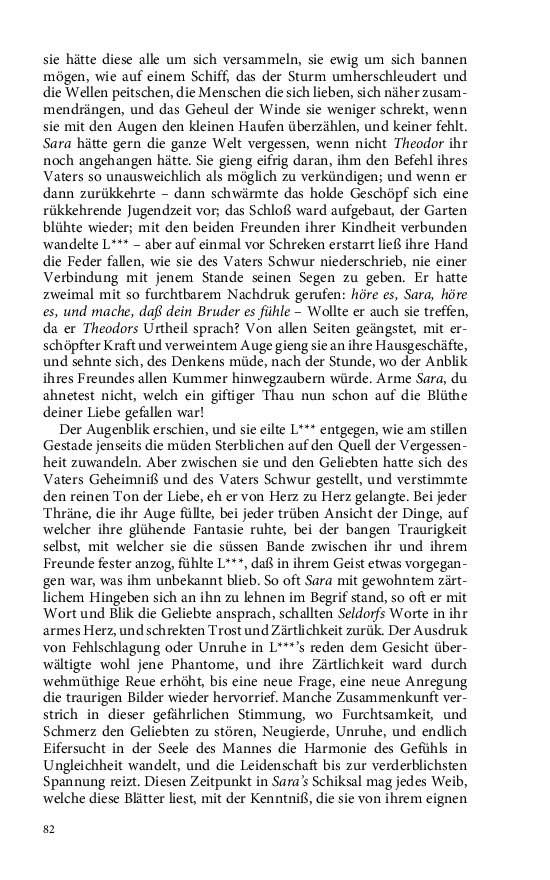 sie hätte diese alle um sich versammeln, sie ewig um sich bannen mögen, wie auf einem Schiff, das der Sturm umherschleudert und die Wellen peitschen, die Menschen die sich lieben, sich näher zusammendrängen, und das Geheul der Winde sie weniger schrekt, wenn sie mit den Augen den kleinen Haufen überzählen, und keiner fehlt. Sara hätte gern die ganze Welt vergessen, wenn nicht Theodor ihr noch angehangen hätte. Sie gieng eifrig daran, ihm den Befehl ihres Vaters so unausweichlich als möglich zu verkündigen; und wenn er dann zurükkehrte – dann schwärmte das holde Geschöpf sich eine rükkehrende Jugendzeit vor; das Schloß ward aufgebaut, der Garten blühte wieder; mit den beiden Freunden ihrer Kindheit verbunden wandelte L*** – aber auf einmal vor Schreken erstarrt ließ ihre Hand die Feder fallen, wie sie des Vaters Schwur niederschrieb, nie einer Verbindung mit jenem Stande seinen Segen zu geben. Er hatte zweimal mit so furchtbarem Nachdruk gerufen: höre es, Sara, höre es, und mache, daß dein Bruder es fühle – Wollte er auch sie treffen, da er Theodors Urtheil sprach? Von allen Seiten geängstet, mit erschöpfter Kraft und verweintem Auge gieng sie an ihre Hausgeschäfte, und sehnte sich, des Denkens müde, nach der Stunde, wo der Anblik ihres Freundes allen Kummer hinwegzaubern würde. Arme Sara, du ahnetest nicht, welch ein giftiger Thau nun schon auf die Blüthe deiner Liebe gefallen war!

Der Augenblik erschien, und sie eilte L*** entgegen, wie am stillen Gestade jenseits die müden Sterblichen auf den Quell der Vergessenheit zuwandeln. Aber zwischen sie und den Geliebten hatte sich des Vaters Geheimniß und des Vaters Schwur gestellt, und verstimmte den reinen Ton der Liebe, eh er von Herz zu Herz gelangte. Bei jeder Thräne, die ihr Auge füllte, bei jeder trüben Ansicht der Dinge, auf welcher ihre glühende Fantasie ruhte, bei der bangen Traurigkeit selbst, mit welcher sie die süssen Bande zwischen ihr und ihrem Freunde fester anzog, fühlte L***, daß in ihrem Geist etwas vorgegangen war, was ihm unbekannt blieb. So oft Sara mit gewohntem zärtlichem Hingeben sich an ihn zu lehnen im Begrif stand, so oft er mit Wort und Blik die Geliebte ansprach, schallten Seldorfs Worte in ihr armes Herz, und schrekten Trost und Zärtlichkeit zurük. Der Ausdruk von Fehlschlagung oder Unruhe in L***'s reden dem Gesicht überwältigte wohl jene Phantome, und ihre Zärtlichkeit ward durch wehmüthige Reue erhöht, bis eine neue Frage, eine neue Anregung die traurigen Bilder wieder hervorrief. Manche Zusammenkunft verstrich in dieser gefährlichen Stimmung, wo Furchtsamkeit, und Schmerz den Geliebten zu stören, Neugierde, Unruhe, und endlich Eifersucht in der Seele des Mannes die Harmonie des Gefühls in Ungleichheit wandelt, und die Leidenschaft bis zur verderblichsten Spannung reizt. Diesen Zeitpunkt in Sara's Schiksal mag jedes Weib, welche diese Blätter liest, mit der Kenntniß, die sie von ihrem eignen

82